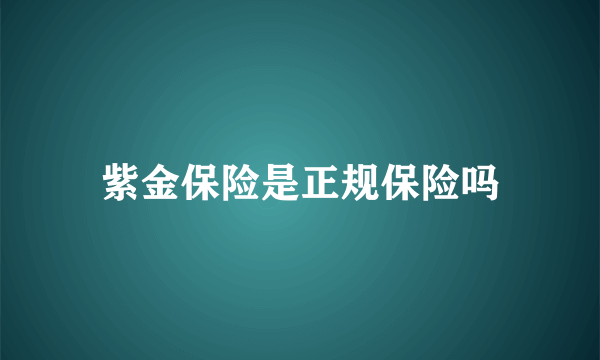 紫金保险是正规保险吗